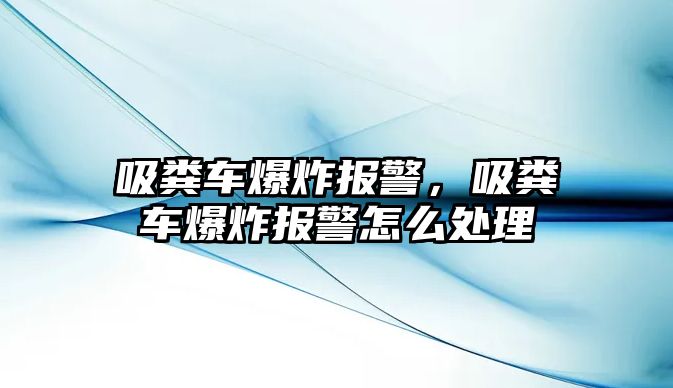 吸粪车爆炸报警，吸粪车爆炸报警怎么处理